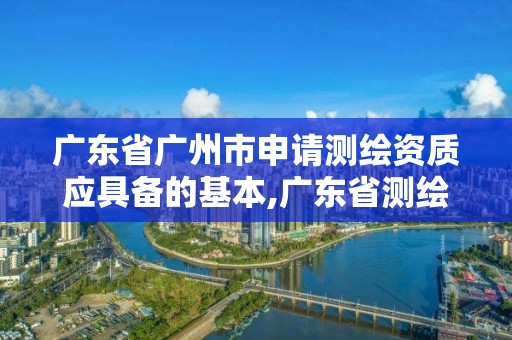 广东省广州市申请测绘资质应具备的基本,广东省测绘